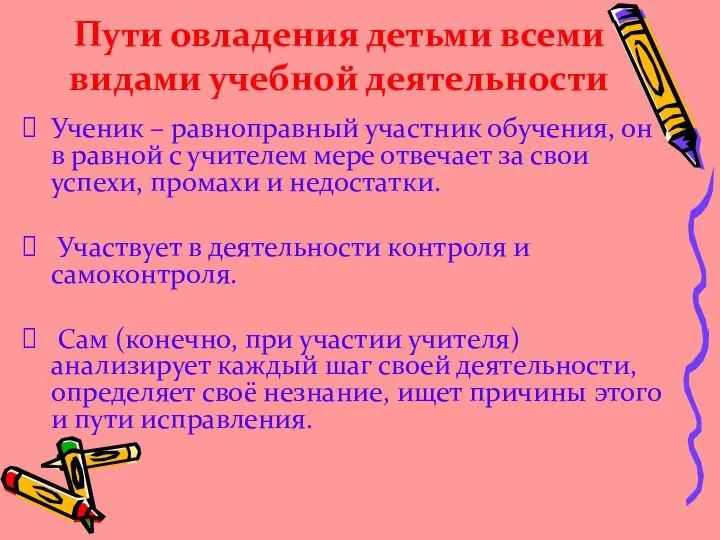 Пути овладения детьми всеми видами учебной деятельности

Ученик – равноправный участник обучения, он в равной с учителем мере отвечает за свои успехи, промахи и недостатки.

Участвует в деятельности контроля и самоконтроля.

Сам (конечно, при участии учителя) анализирует каждый шаг своей деятельности, определяет своё незнание, ищет причины этого и пути исправления.